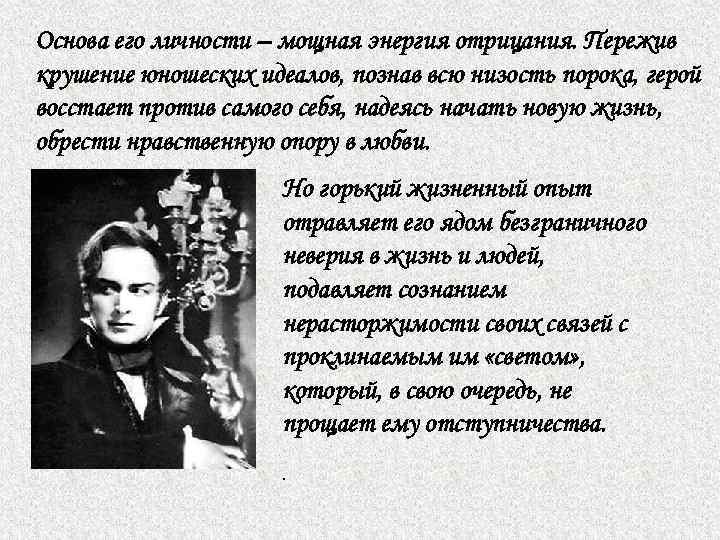 Основа его личности – мощная энергия отрицания. Пережив крушение юношеских идеалов, познав всю низость порока, герой восстает против самого себя, надеясь начать новую жизнь, обрести нравственную опору в любви.

Но горький жизненный опыт отравляет его ядом безграничного неверия в жизнь и людей, подавляет сознанием нерасторжимости своих связей с проклинаемым им «светом», который, в свою очередь, не прощает ему отступничества.

.